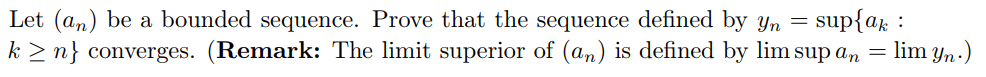 Let $(a_n)$ be a bounded sequence. Prove that the sequence defined by $y_n = \sup\{a_k : k \geq n\}$ converges. (**Remark:** The limit superior of $(a_n)$ is defined by $\limsup a_n = \lim y_n$.)